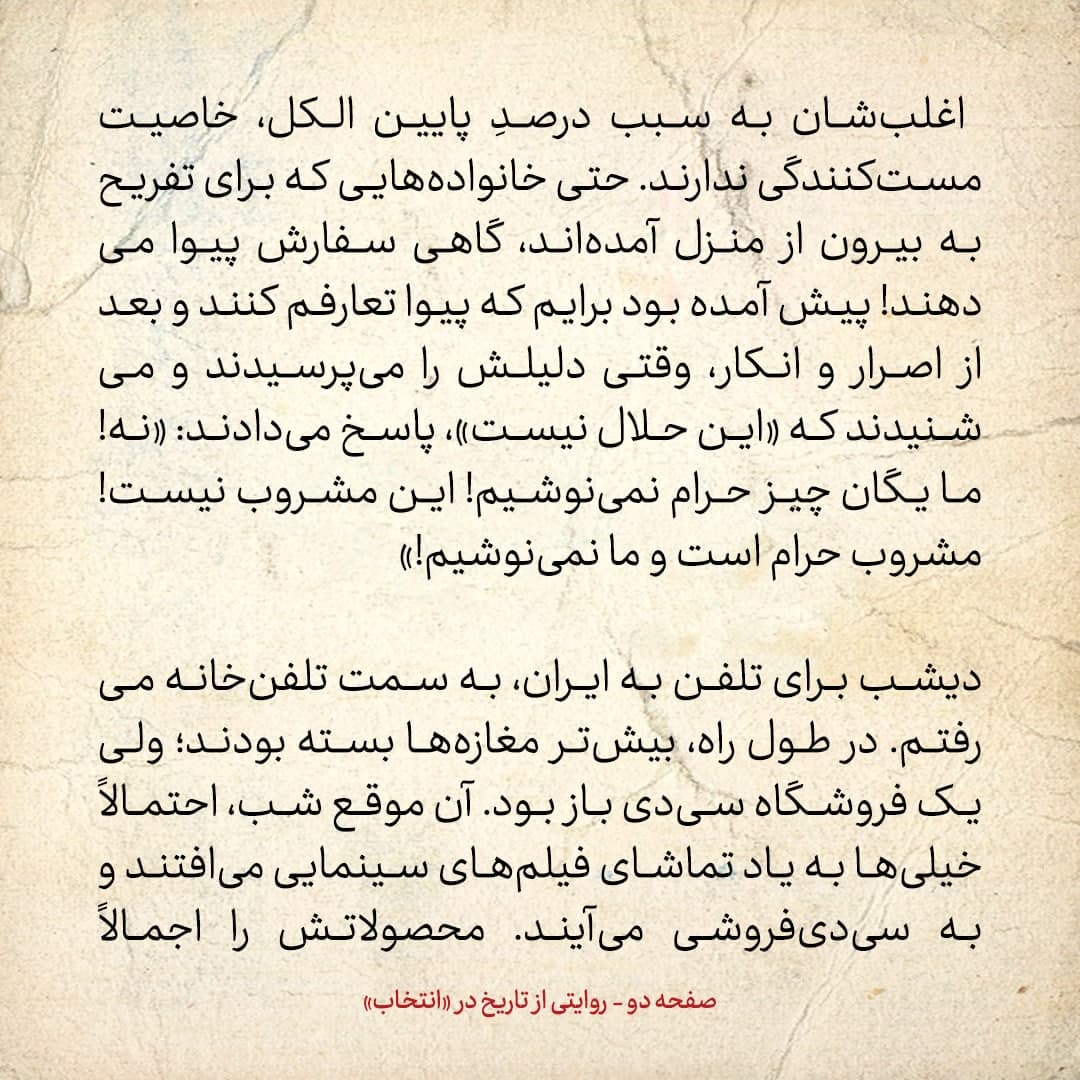 اغلب‌شان به سبب درصدِ پایین الکل، خاصیت مست‌کنندگی ندارند. حتی خانواده‌هایی که برای تفریح به بیرون از منزل آمده‌اند، گاهی سفارش پیوا می دهند! پیش آمده بود برایم که پیوا تعارفم کنند و بعد از اصرار و انکار، وقتی دلیلش را می‌پرسیدند و می شنیدند که «این حلال نیست»، پاسخ می‌دادند: «نه! ما یگان چیز حرام نمی‌نوشیم! این مشروب نیست! مشروب حرام است و ما نمی‌نوشیم!»

دیشب برای تلفن به ایران، به سمت تلفن‌خانه می رفتم. در طول راه، بیش‌تر مغازه‌ها بسته بودند؛ ولی یک فروشگاه سی‌دی باز بود. آن موقع شب، احتمالاً خیلی‌ها به یاد تماشای فیلم‌های سینمایی می‌افتند و به سی‌دی‌فروشی می‌آیند. محصولاتش را اجمالاً

صفحه دو - روایتی از تاریخ در «انتخاب»